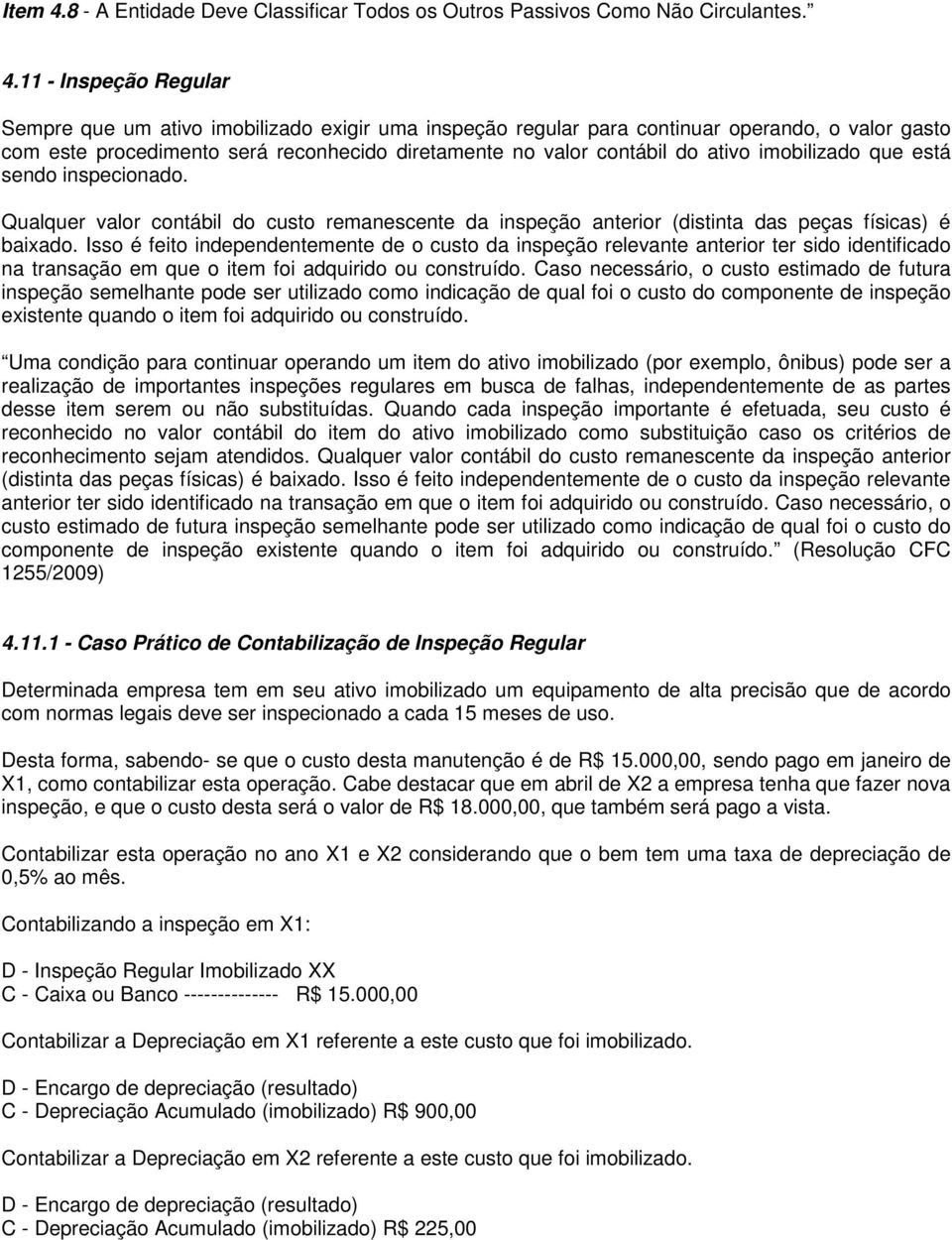 Item 4.8 - A Entidade Deve Classificar Todos os Outros Passivos Como Não Circulantes. ”

4.11 - Inspeção Regular

Sempre que um ativo imobilizado exigir uma inspeção regular para continuar operando, o valor gasto com este procedimento será reconhecido diretamente no valor contábil do ativo imobilizado que está sendo inspecionado.

Qualquer valor contábil do custo remanescente da inspeção anterior (distinta das peças físicas) é baixado. Isso é feito independentemente de o custo da inspeção relevante anterior ter sido identificado na transação em que o item foi adquirido ou construído. Caso necessário, o custo estimado de futura inspeção semelhante pode ser utilizado como indicação de qual foi o custo do componente de inspeção existente quando o item foi adquirido ou construído.

“Uma condição para continuar operando um item do ativo imobilizado (por exemplo, ônibus) pode ser a realização de importantes inspeções regulares em busca de falhas, independentemente de as partes desse item serem ou não substituídas. Quando cada inspeção importante é efetuada, seu custo é reconhecido no valor contábil do item do ativo imobilizado como substituição caso os critérios de reconhecimento sejam atendidos. Qualquer valor contábil do custo remanescente da inspeção anterior (distinta das peças físicas) é baixado. Isso é feito independentemente de o custo da inspeção relevante anterior ter sido identificado na transação em que o item foi adquirido ou construído. Caso necessário, o custo estimado de futura inspeção semelhante pode ser utilizado como indicação de qual foi o custo do componente de inspeção existente quando o item foi adquirido ou construído.” (Resolução CFC 1255/2009)

4.11.1 - Caso Prático de Contabilização de Inspeção Regular

Determinada empresa tem em seu ativo imobilizado um equipamento de alta precisão que de acordo com normas legais deve ser inspecionado a cada 15 meses de uso.

Desta forma, sabendo- se que o custo desta manutenção é de R$ 15.000,00, sendo pago em janeiro de X1, como contabilizar esta operação. Cabe destacar que em abril de X2 a empresa tenha que fazer nova inspeção, e que o custo desta será o valor de R$ 18.000,00, que também será pago a vista.

Contabilizar esta operação no ano X1 e X2 considerando que o bem tem uma taxa de depreciação de 0,5% ao mês.

Contabilizando a inspeção em X1:

D - Inspeção Regular Imobilizado XX
C - Caixa ou Banco -------------- R$ 15.000,00

Contabilizar a Depreciação em X1 referente a este custo que foi imobilizado.

D - Encargo de depreciação (resultado)
C - Depreciação Acumulado (imobilizado) R$ 900,00

Contabilizar a Depreciação em X2 referente a este custo que foi imobilizado.

D - Encargo de depreciação (resultado)
C - Depreciação Acumulado (imobilizado) R$ 225,00